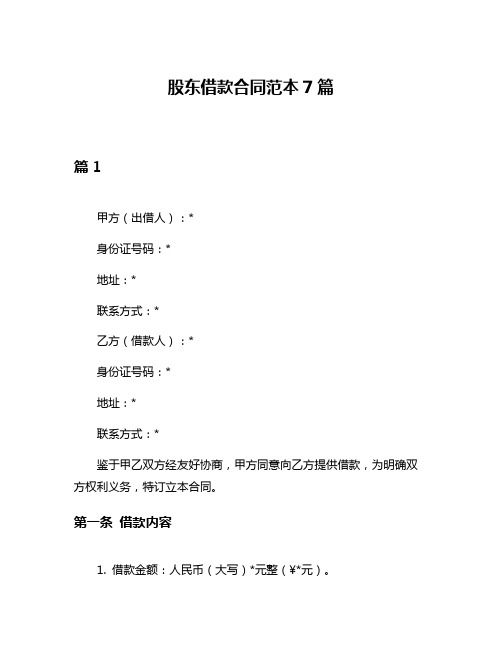 股东借款合同范本 7 篇

篇 1

甲方（出借人）：*

身份证号码：*

地址：*

联系方式：*

乙方（借款人）：*

身份证号码：*

地址：*

联系方式：*

鉴于甲乙双方经友好协商，甲方同意向乙方提供借款，为明确双方权利义务，特订立本合同。

第一条 借款内容

1. 借款金额：人民币（大写）*元整（¥*元）。